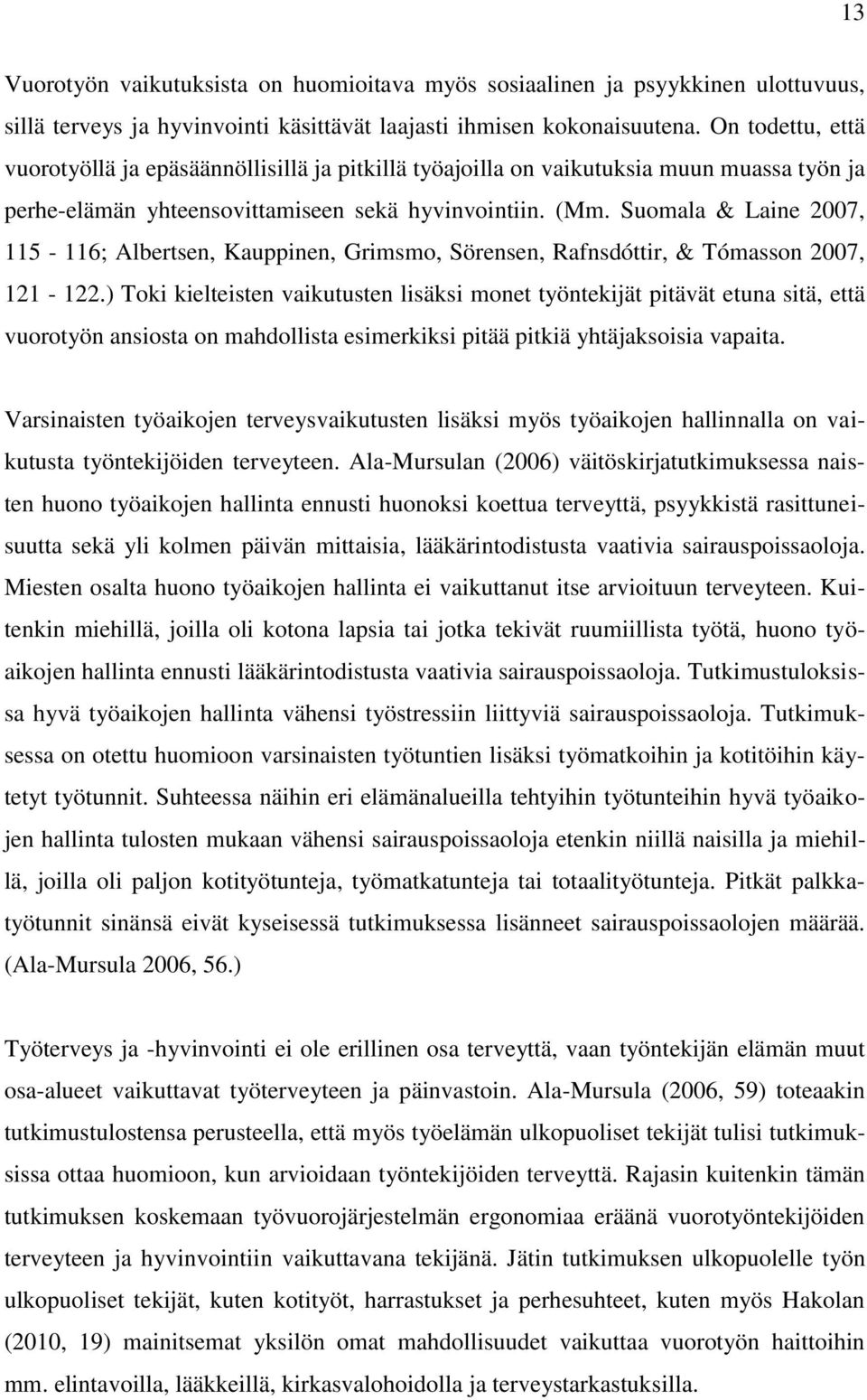 13

Vuorotyön vaikutuksista on huomioitava myös sosiaalinen ja psyykkinen ulottuvuus, sillä terveys ja hyvinvointi käsittävät laajasti ihmisen kokonaisuutena. On todettu, että vuorotyöllä ja epäsäännöllisillä ja pitkillä työajoilla on vaikutuksia muun muassa työn ja perhe-elämän yhteensovittamiseen sekä hyvinvointiin. (Mm. Suomala & Laine 2007, 115 - 116; Albertsen, Kauppinen, Grimsmo, Sörensen, Rafnsdóttir, & Tómasson 2007, 121 - 122.) Toki kielteisten vaikutusten lisäksi monet työntekijät pitävät etuna sitä, että vuorotyön ansiosta on mahdollista esimerkiksi pitää pitkiä yhtäjaksoisia vapaita.

Varsinaisten työaikojen terveysvaikutusten lisäksi myös työaikojen hallinnalla on vaikutusta työntekijöiden terveyteen. Ala-Mursulan (2006) väitöskirjatutkimuksessa naisten huono työaikojen hallinta ennusti huonoksi koettua terveyttä, psyykkistä rasittuneisuutta sekä yli kolmen päivän mittaisia, lääkärintodistusta vaativia sairauspoissaoloja. Miesten osalta huono työaikojen hallinta ei vaikuttanut itse arvioituun terveyteen. Kuitenkin miehillä, joilla oli kotona lapsia tai jotka tekivät ruumiillista työtä, huono työaikojen hallinta ennusti lääkärintodistusta vaativia sairauspoissaoloja. Tutkimustuloksissa hyvä työaikojen hallinta vähensi työstressiin liittyviä sairauspoissaoloja. Tutkimuksessa on otettu huomioon varsinaisten työtuntien lisäksi työmatkoihin ja kotitöihin käytetyt työtunnit. Suhteessa näihin eri elämänalueilla tehtyihin työtunteihin hyvä työaikojen hallinta tulosten mukaan vähensi sairauspoissaoloja etenkin niillä naisilla ja miehillä, joilla oli paljon kotityötunteja, työmatkatunteja tai totaalityötunteja. Pitkät palkkatyötunnit sinänsä eivät kyseisessä tutkimuksessa lisänneet sairauspoissaolojen määrää. (Ala-Mursula 2006, 56.)

Työterveys ja -hyvinvointi ei ole erillinen osa terveyttä, vaan työntekijän elämän muut osa-alueet vaikuttavat työterveyteen ja päinvastoin. Ala-Mursula (2006, 59) toteaakin tutkimustulostensa perusteella, että myös työelämän ulkopuoliset tekijät tulisi tutkimuksissa ottaa huomioon, kun arvioidaan työntekijöiden terveyttä. Rajasin kuitenkin tämän tutkimuksen koskemaan työvuorojärjestelmän ergonomiaa eräänä vuorotyöntekijöiden terveyteen ja hyvinvointiin vaikuttavana tekijänä. Jätin tutkimuksen ulkopuolelle työn ulkopuoliset tekijät, kuten kotityöt, harrastukset ja perhesuhteet, kuten myös Hakolan (2010, 19) mainitsemat yksilön omat mahdollisuudet vaikuttaa vuorotyön haittoihin mm. elintavoilla, lääkkeillä, kirkasvalohoidolla ja terveystarkastuksilla.